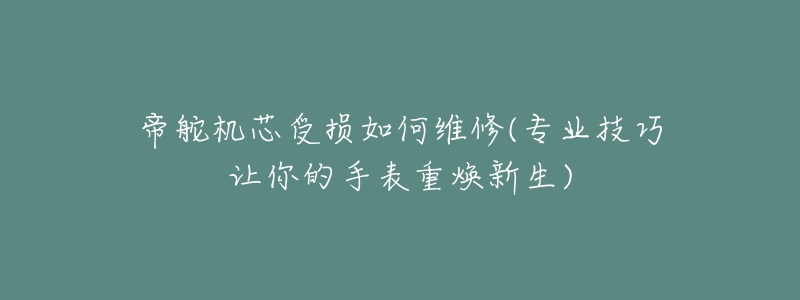 帝舵机芯受损如何维修(专业技巧让你的手表重焕新生)